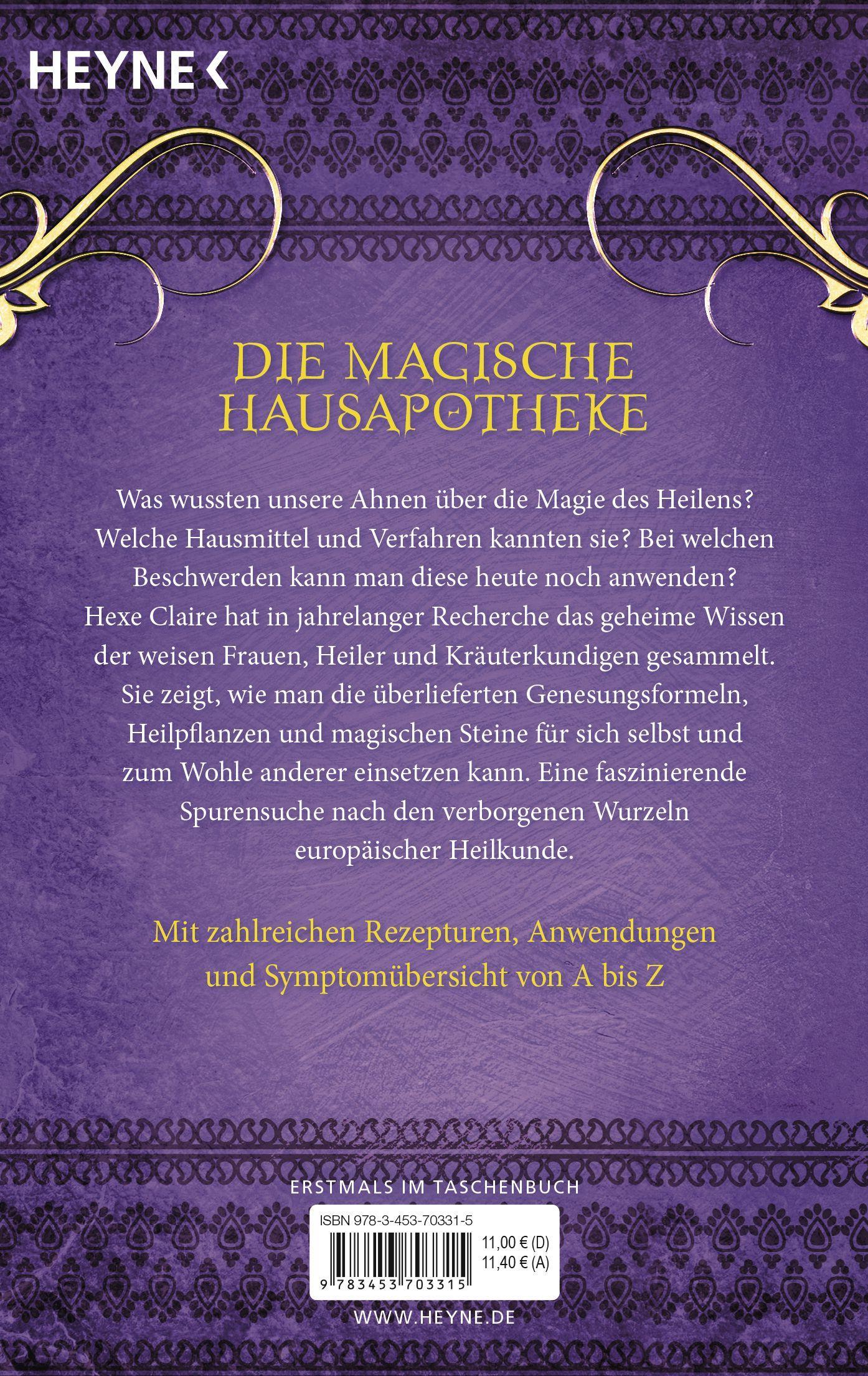 HEYNE <

DIE MAGISCHE HAUSAPOTHEKE

Was wussten unsere Ahnen über die Magie des Heilens? Welche Hausmittel und Verfahren kannten sie? Bei welchen Beschwerden kann man diese heute noch anwenden? Hexe Claire hat in jahrelanger Recherche das geheime Wissen der weisen Frauen, Heiler und Kräuterkundigen gesammelt. Sie zeigt, wie man die überlieferten Genesungsformeln, Heilpflanzen und magischen Steine für sich selbst und zum Wohle anderer einsetzen kann. Eine faszinierende Spurensuche nach den verborgenen Wurzeln europäischer Heilkunde.

Mit zahlreichen Rezepturen, Anwendungen und Symptomübersicht von A bis Z

ERSTMALS IM TASCHENBUCH

ISBN 978-3-453-70331-5

11,00 € (D)
11,40 € (A)

9 783453 703315

WWW.HEYNE.DE